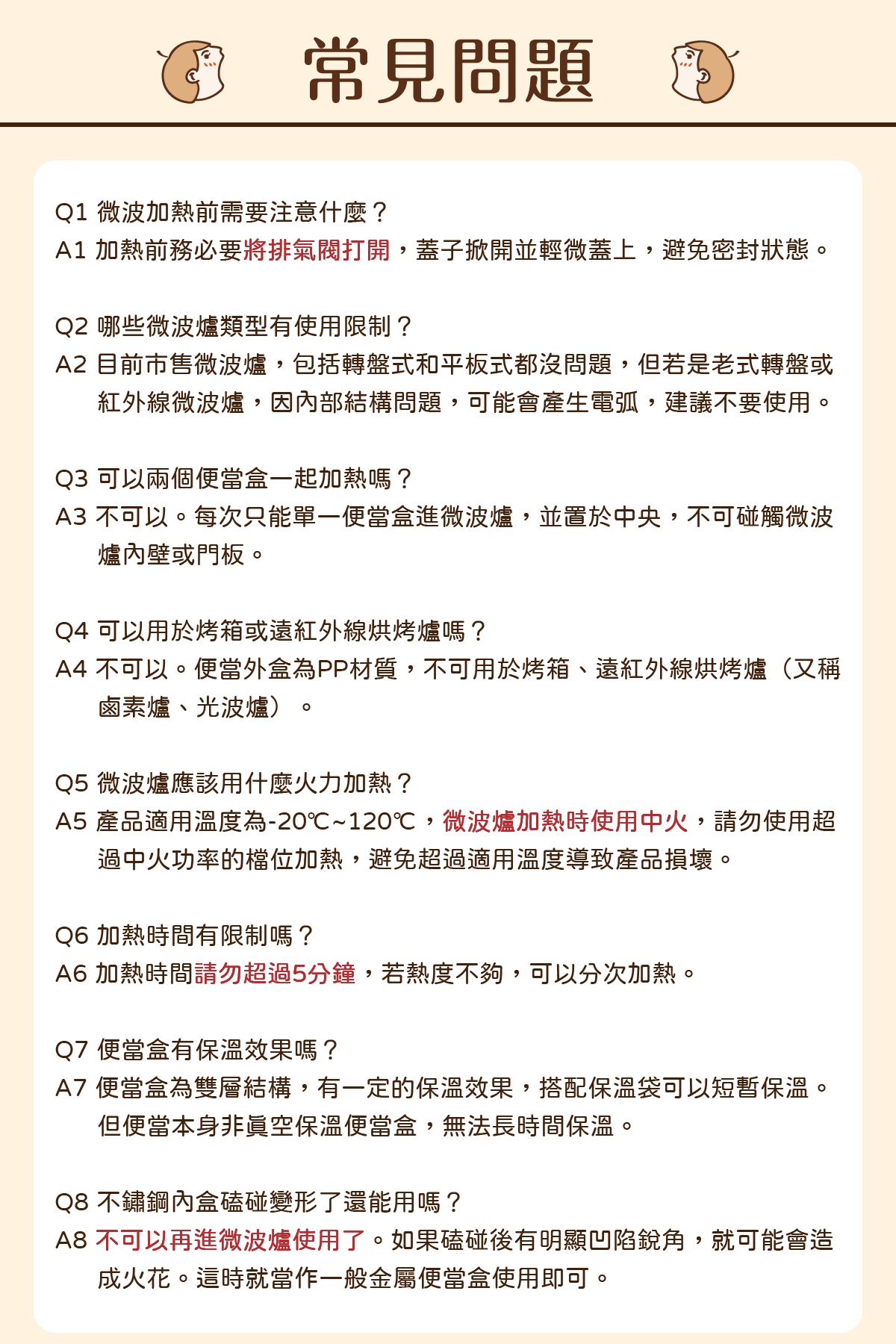 常見問題

Q1 微波加熱前需要注意什麼？
A1 加熱前務必要將排氣閥打開，蓋子掀開並輕微蓋上，避免密封狀態。

Q2 哪些微波爐類型有使用限制？
A2 目前市售微波爐，包括轉盤式和平板式都沒問題，但若是老式轉盤或紅外線微波爐，因內部結構問題，可能會產生電弧，建議不要使用。

Q3 可以兩個便當盒一起加熱嗎？
A3 不可以。每次只能單一便當盒進微波爐，並置於中央，不可碰觸微波爐內壁或門板。

Q4 可以用於烤箱或遠紅外線烘烤爐嗎？
A4 不可以。便當外盒為PP材質，不可用於烤箱、遠紅外線烘烤爐（又稱鹵素爐、光波爐）。

Q5 微波爐應該用什麼火力加熱？
A5 產品適用溫度為-20℃~120℃，微波爐加熱時使用中火，請勿使用超過中火功率的檔位加熱，避免超過適用溫度導致產品損壞。

Q6 加熱時間有限制嗎？
A6 加熱時間請勿超過5分鐘，若熱度不夠，可以分次加熱。

Q7 便當盒有保溫效果嗎？
A7 便當盒為雙層結構，有一定的保溫效果，搭配保溫袋可以短暫保溫。但便當本身非真空保溫便當盒，無法長時間保溫。

Q8 不鏽鋼內盒磕碰變形了還能用嗎？
A8 不可以再進微波爐使用了。如果磕碰後有明顯凹陷銳角，就可能會造成火花。這時就當作一般金屬便當盒使用即可。